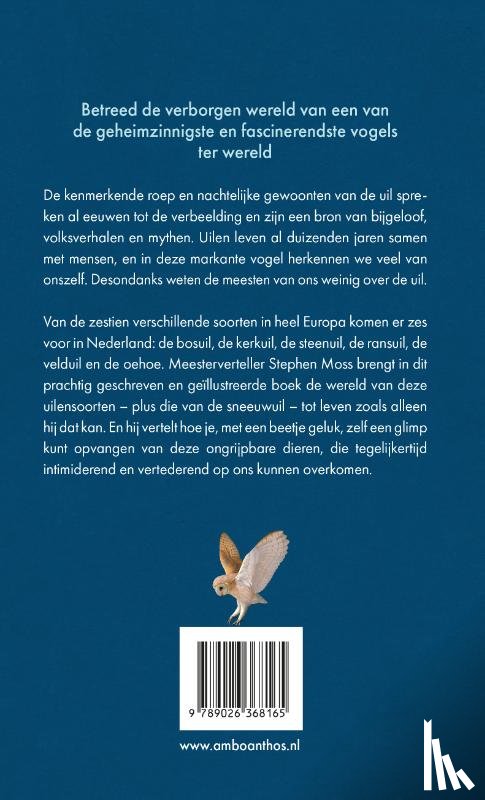 Betreed de verborgen wereld van een van de geheimzinnigste en fascinerendste vogels ter wereld

De kenmerkende roep en nachtelijke gewoonten van de uil spreken al eeuwen tot de verbeelding en zijn een bron van bijgeloof, volksverhalen en mythen. Uilen leven al duizenden jaren samen met mensen, en in deze markante vogel herkennen we veel van onszelf. Desondanks weten de meesten van ons weinig over de uil.

Van de zestien verschillende soorten in heel Europa komen er zes voor in Nederland: de bosuil, de kerkuil, de steenuil, de ransuil, de velduil en de oehoe. Meesterverteller Stephen Moss brengt in dit prachtig geschreven en geïllustreerde boek de wereld van deze uilensoorten – plus die van de sneeuwuil – tot leven zoals alleen hij dat kan. En hij vertelt hoe je, met een beetje geluk, zelf een glimp kunt opvangen van deze ongrijpbare dieren, die tegelijkertijd intimiderend en vertederend op ons kunnen overkomen.

9 789026 368165

www.amboanthos.nl